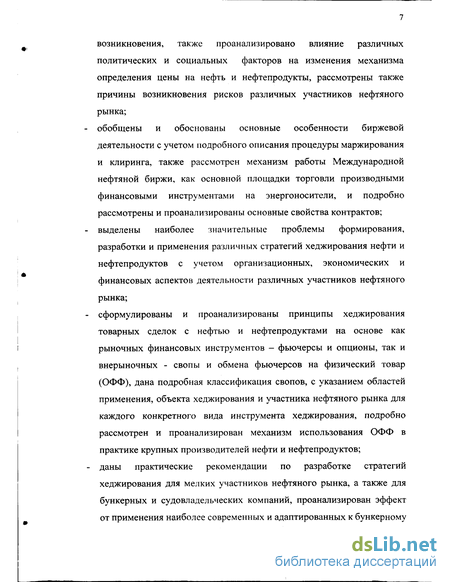 7

возникновения, также проанализировано влияние различных политических и социальных факторов на изменения механизма определения цены на нефть и нефтепродукты, рассмотрены также причины возникновения рисков различных участников нефтяного рынка;

- обобщены и обоснованы основные особенности биржевой деятельности с учетом подробного описания процедуры маржирования и клиринга, также рассмотрен механизм работы Международной нефтяной биржи, как основной площадки торговли производными финансовыми инструментами на энергоносители, и подробно рассмотрены и проанализированы основные свойства контрактов;

- выделены наиболее значительные проблемы формирования, разработки и применения различных стратегий хеджирования нефти и нефтепродуктов с учетом организационных, экономических и финансовых аспектов деятельности различных участников нефтяного рынка;

- сформулированы и проанализированы принципы хеджирования товарных сделок с нефтью и нефтепродуктами на основе как рыночных финансовых инструментов – фьючерсы и опционы, так и внерыночных - свопы и обмена фьючерсов на физический товар (ОФФ), дана подробная классификация свопов, с указанием областей применения, объекта хеджирования и участника нефтяного рынка для каждого конкретного вида инструмента хеджирования, подробно рассмотрен и проанализирован механизм использования ОФФ в практике крупных производителей нефти и нефтепродуктов;

- даны практические рекомендации по разработке стратегий хеджирования для мелких участников нефтяного рынка, а также для бункерных и судовладельческих компаний, проанализирован эффект от применения наиболее современных и адаптированных к бункерному

dsLib.net
библиотека диссертаций